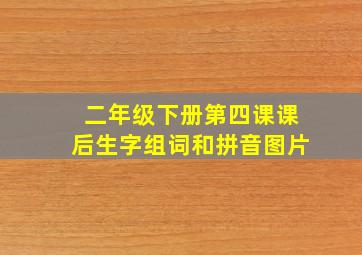 二年级下册第四课课后生字组词和拼音图片